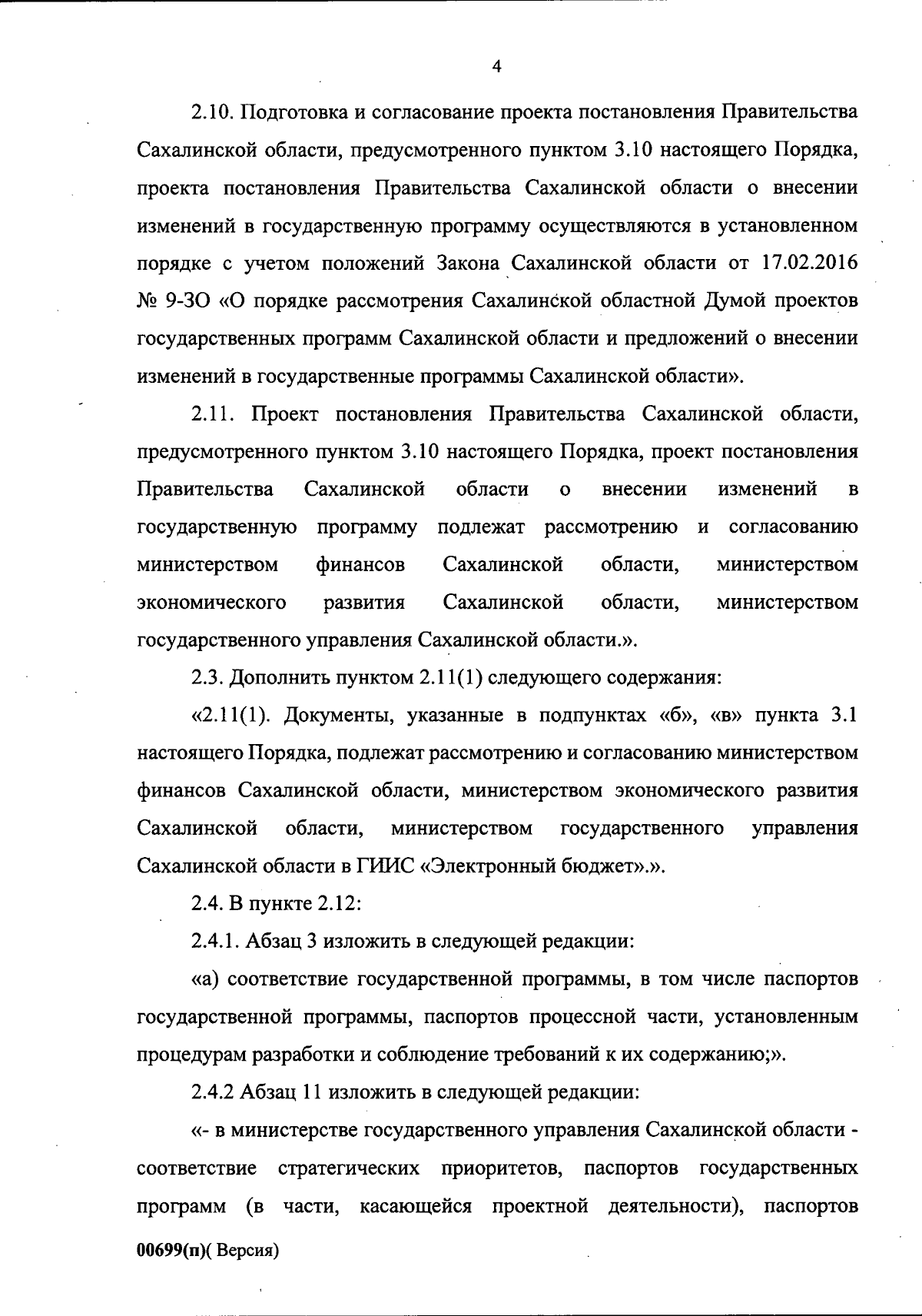 4

2.10. Подготовка и согласование проекта постановления Правительства Сахалинской области, предусмотренного пунктом 3.10 настоящего Порядка, проекта постановления Правительства Сахалинской области о внесении изменений в государственную программу осуществляются в установленном порядке с учетом положений Закона Сахалинской области от 17.02.2016 № 9-ЗО «О порядке рассмотрения Сахалинской областной Думой проектов государственных программ Сахалинской области и предложений о внесении изменений в государственные программы Сахалинской области».

2.11. Проект постановления Правительства Сахалинской области, предусмотренного пунктом 3.10 настоящего Порядка, проект постановления Правительства Сахалинской области о внесении изменений в государственную программу подлежат рассмотрению и согласованию министерством финансов Сахалинской области, министерством экономического развития Сахалинской области, министерством государственного управления Сахалинской области.».

2.3. Дополнить пунктом 2.11(1) следующего содержания:

«2.11(1). Документы, указанные в подпунктах «б», «в» пункта 3.1 настоящего Порядка, подлежат рассмотрению и согласованию министерством финансов Сахалинской области, министерством экономического развития Сахалинской области, министерством государственного управления Сахалинской области в ГИИС «Электронный бюджет».».

2.4. В пункте 2.12:

2.4.1. Абзац 3 изложить в следующей редакции:

«а) соответствие государственной программы, в том числе паспортов государственной программы, паспортов процессной части, установленным процедурам разработки и соблюдение требований к их содержанию;».

2.4.2 Абзац 11 изложить в следующей редакции:

«- в министерстве государственного управления Сахалинской области - соответствие стратегических приоритетов, паспортов государственных программ (в части, касающейся проектной деятельности), паспортов

00699(п)( Версия)